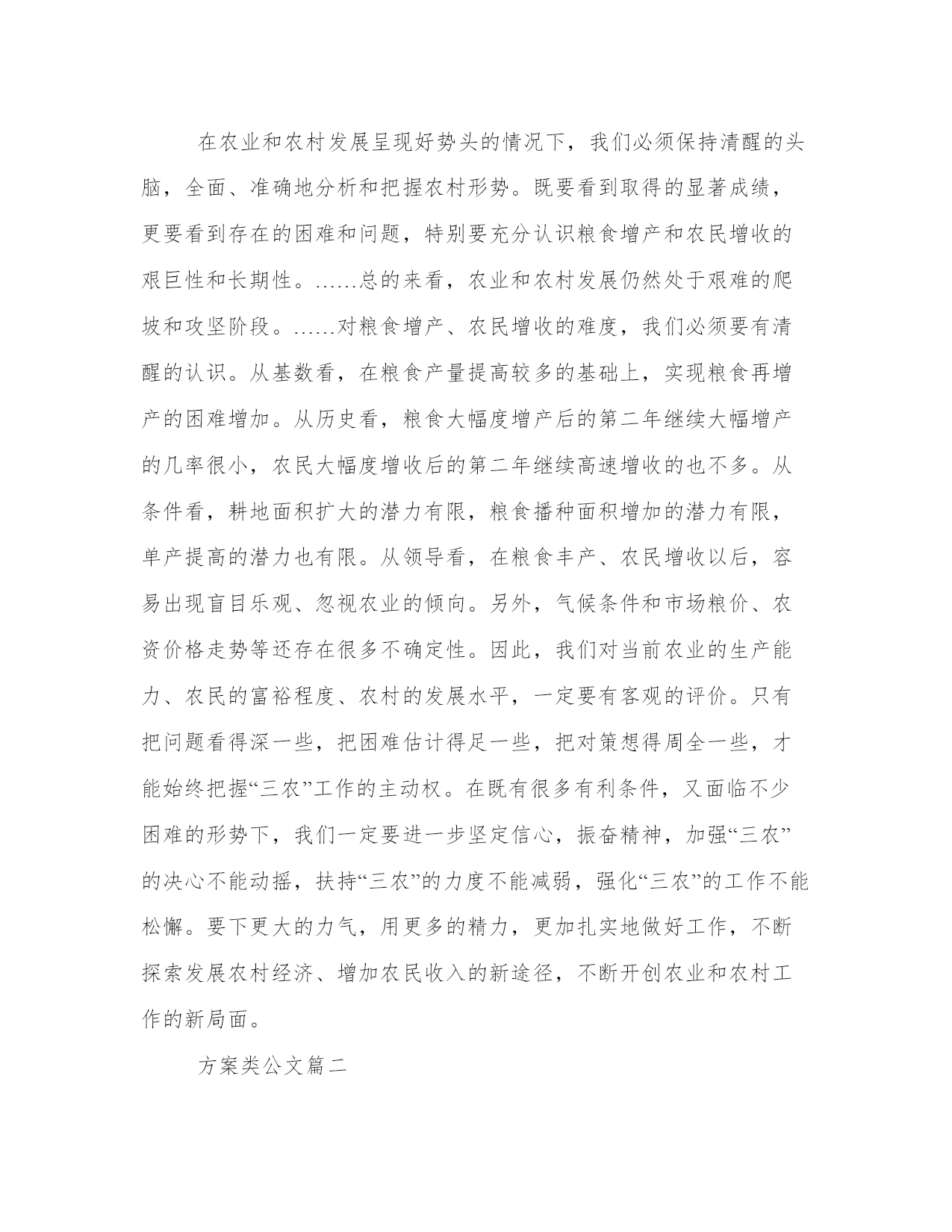 在农业和农村发展呈现好势头的情况下，我们必须保持清醒的头脑，全面、准确地分析和把握农村形势。既要看到取得的显著成绩，更要看到存在的困难和问题，特别要充分认识粮食增产和农民增收的艰巨性和长期性。……总的来看，农业和农村发展仍然处于艰难的爬坡和攻坚阶段。……对粮食增产、农民增收的难度，我们必须要有清醒的认识。从基数看，在粮食产量提高较多的基础上，实现粮食再增产的困难增加。从历史看，粮食大幅度增产后的第二年继续大幅增产的几率很小，农民大幅度增收后的第二年继续高速增收的也不多。从条件看，耕地面积扩大的潜力有限，粮食播种面积增加的潜力有限，单产提高的潜力也有限。从领导看，在粮食丰产、农民增收以后，容易出现盲目乐观、忽视农业的倾向。另外，气候条件和市场粮价、农资价格走势等还存在很多不确定性。因此，我们对当前农业的生产能力、农民的富裕程度、农村的发展水平，一定要有客观的评价。只有把问题看得深一些，把困难估计得足一些，把对策想得周全一些，才能始终把握“三农”工作的主动权。在既有很多有利条件，又面临不少困难的形势下，我们一定要进一步坚定信心，振奋精神，加强“三农”的决心不能动摇，扶持“三农”的力度不能减弱，强化“三农”的工作不能松懈。要下更大的力气，用更多的精力，更加扎实地做好工作，不断探索发展农村经济、增加农民收入的新途径，不断开创农业和农村工作的新局面。

方案类公文篇二